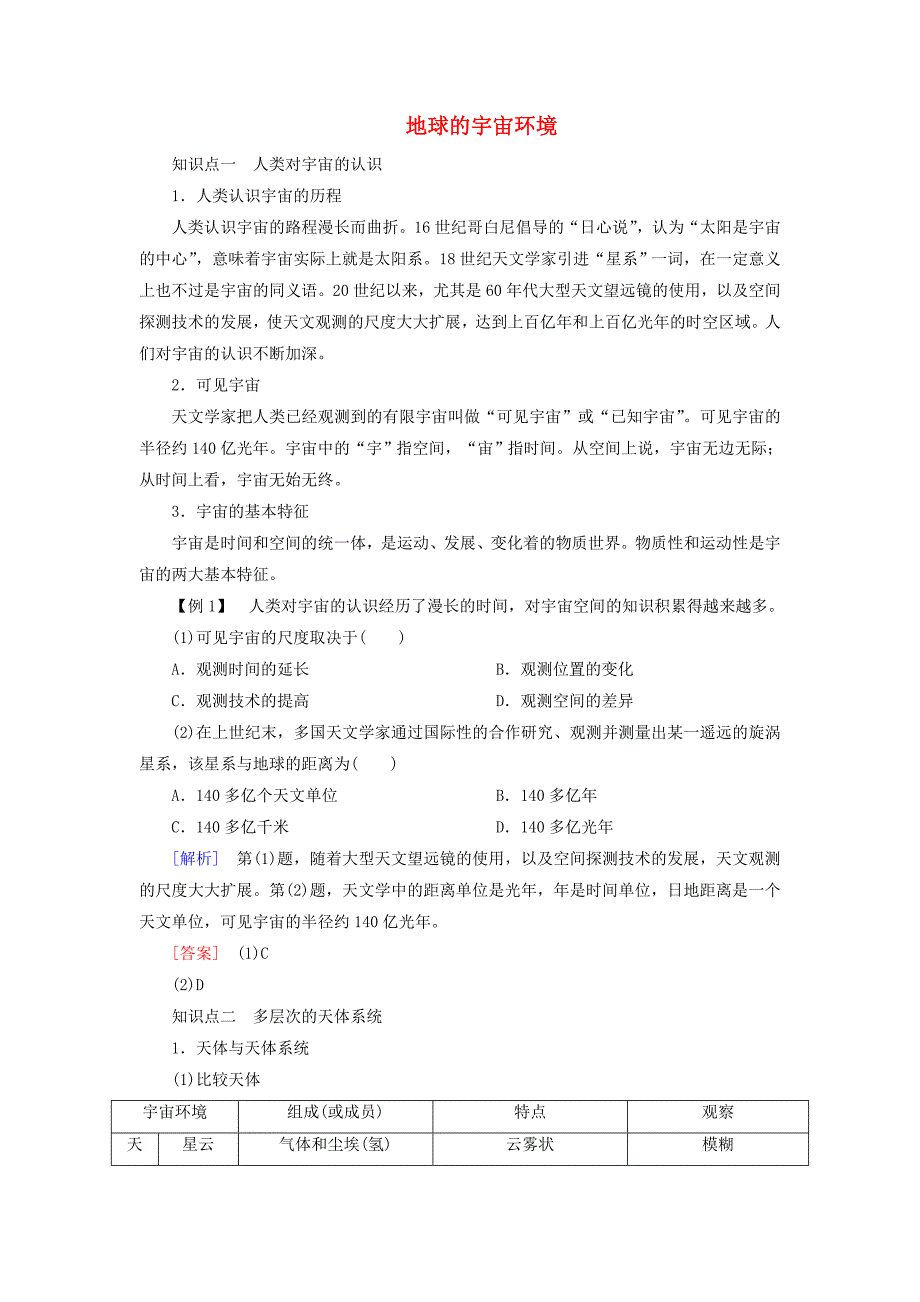 地球的宇宙环境

知识点一　人类对宇宙的认识

1．人类认识宇宙的历程

人类认识宇宙的路程漫长而曲折。16世纪哥白尼倡导的“日心说”，认为“太阳是宇宙的中心”，意味着宇宙实际上就是太阳系。18世纪天文学家引进“星系”一词，在一定意义上也不过是宇宙的同义语。20世纪以来，尤其是60年代大型天文望远镜的使用，以及空间探测技术的发展，使天文观测的尺度大大扩展，达到上百亿年和上百亿光年的时空区域。人们对宇宙的认识不断加深。

2．可见宇宙

天文学家把人类已经观测到的有限宇宙叫做“可见宇宙”或“已知宇宙”。可见宇宙的半径约140亿光年。宇宙中的“宇”指空间，“宙”指时间。从空间上说，宇宙无边无际；从时间上看，宇宙无始无终。

3．宇宙的基本特征

宇宙是时间和空间的统一体，是运动、发展、变化着的物质世界。物质性和运动性是宇宙的两大基本特征。

【例1】　人类对宇宙的认识经历了漫长的时间，对宇宙空间的知识积累得越来越多。

(1)可见宇宙的尺度取决于(　　)

A．观测时间的延长　　B．观测位置的变化

C．观测技术的提高　　D．观测空间的差异

(2)在上世纪末，多国天文学家通过国际性的合作研究、观测并测量出某一遥远的旋涡星系，该星系与地球的距离为(　　)

A．140多亿个天文单位　　B．140多亿年

C．140多亿千米　　D．140多亿光年

[解析]　第(1)题，随着大型天文望远镜的使用，以及空间探测技术的发展，天文观测的尺度大大扩展。第(2)题，天文学中的距离单位是光年，年是时间单位，日地距离是一个天文单位，可见宇宙的半径约140亿光年。

[答案]　(1)C

(2)D

知识点二　多层次的天体系统

1．天体与天体系统

(1)比较天体

| 宇宙环境 | | 组成(或成员) | 特点 | 观察 |
|---|---|---|---|---|
| 天 | 星云 | 气体和尘埃(氢) | 云雾状 | 模糊 |